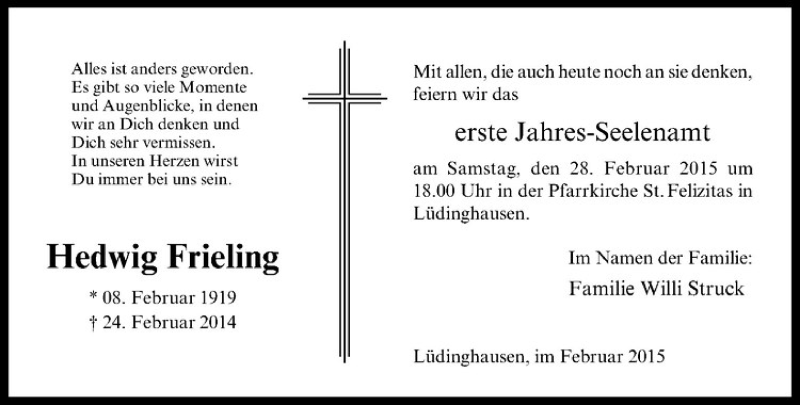 Alles ist anders geworden.
Es gibt so viele Momente
und Augenblicke, in denen
wir an Dich denken und
Dich sehr vermissen.
In unseren Herzen wirst
Du immer bei uns sein.

Hedwig Frieling

* 08. Februar 1919
† 24. Februar 2014

Mit allen, die auch heute noch an sie denken, feiern wir das

erste Jahres-Seelenamt

am Samstag, den 28. Februar 2015 um 18.00 Uhr in der Pfarrkirche St. Felizitas in Lüdinghausen.

Im Namen der Familie:
Familie Willi Struck

Lüdinghausen, im Februar 2015